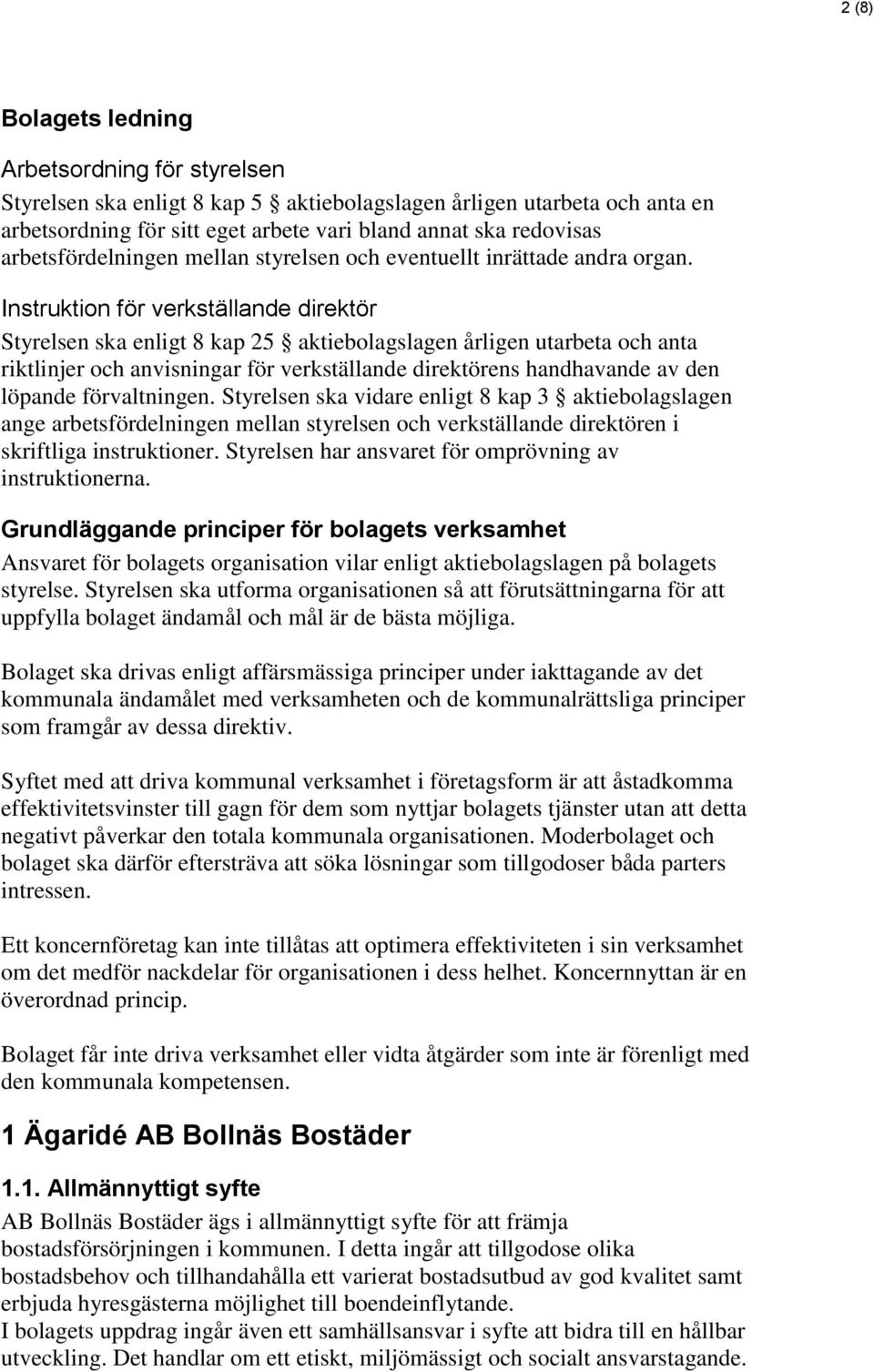 2 (8)

Bolagets ledning

Arbetsordning för styrelsen

Styrelsen ska enligt 8 kap 5 § aktiebolagslagen årligen utarbeta och anta en arbetsordning för sitt eget arbete vari bland annat ska redovisas arbetsfördelningen mellan styrelsen och eventuellt inrättade andra organ.

Instruktion för verkställande direktör

Styrelsen ska enligt 8 kap 25 § aktiebolagslagen årligen utarbeta och anta riktlinjer och anvisningar för verkställande direktörens handhavande av den löpande förvaltningen. Styrelsen ska vidare enligt 8 kap 3 § aktiebolagslagen ange arbetsfördelningen mellan styrelsen och verkställande direktören i skriftliga instruktioner. Styrelsen har ansvaret för omprövning av instruktionerna.

Grundläggande principer för bolagets verksamhet

Ansvaret för bolagets organisation vilar enligt aktiebolagslagen på bolagets styrelse. Styrelsen ska utforma organisationen så att förutsättningarna för att uppfylla bolaget ändamål och mål är de bästa möjliga.

Bolaget ska drivas enligt affärsmässiga principer under iakttagande av det kommunala ändamålet med verksamheten och de kommunalrättsliga principer som framgår av dessa direktiv.

Syftet med att driva kommunal verksamhet i företagsform är att åstadkomma effektivitetsvinster till gagn för dem som nyttjar bolagets tjänster utan att detta negativt påverkar den totala kommunala organisationen. Moderbolaget och bolaget ska därför eftersträva att söka lösningar som tillgodoser båda parters intressen.

Ett koncernföretag kan inte tillåtas att optimera effektiviteten i sin verksamhet om det medför nackdelar för organisationen i dess helhet. Koncernnyttan är en överordnad princip.

Bolaget får inte driva verksamhet eller vidta åtgärder som inte är förenligt med den kommunala kompetensen.

1 Ägaridé AB Bollnäs Bostäder

1.1. Allmännyttigt syfte

AB Bollnäs Bostäder ägs i allmännyttigt syfte för att främja bostadsförsörjningen i kommunen. I detta ingår att tillgodose olika bostadsbehov och tillhandahålla ett varierat bostadsutbud av god kvalitet samt erbjuda hyresgästerna möjlighet till boendeinflytande.
I bolagets uppdrag ingår även ett samhällsansvar i syfte att bidra till en hållbar utveckling. Det handlar om ett etiskt, miljömässigt och socialt ansvarstagande.